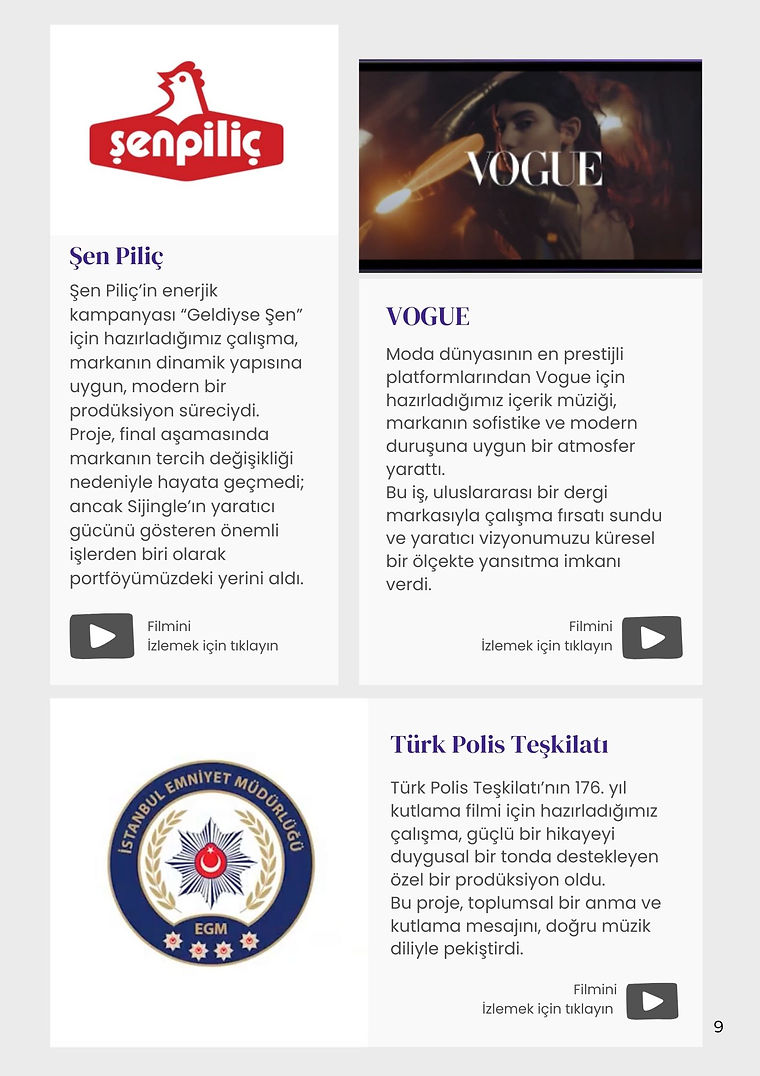 şenpiliç

Şen Piliç

Şen Piliç'in enerjik kampanyası "Geldiyse Şen" için hazırladığımız çalışma, markanın dinamik yapısına uygun, modern bir prodüksiyon süreciydi.
Proje, final aşamasında markanın tercih değişikliği nedeniyle hayata geçmedi; ancak Sijingle'ın yaratıcı gücünü gösteren önemli işlerden biri olarak portföyümüzdeki yerini aldı.

Filmini
İzlemek için tıklayın

VOGUE

VOGUE

Moda dünyasının en prestijli platformlarından Vogue için hazırladığımız içerik müziği, markanın sofistike ve modern duruşuna uygun bir atmosfer yarattı.
Bu iş, uluslararası bir dergi markasıyla çalışma fırsatı sundu ve yaratıcı vizyonumuzu küresel bir ölçekte yansıtma imkanı verdi.

Filmini
İzlemek için tıklayın

İSTANBUL EMNİYET MÜDÜRLÜĞÜ
EGM

Türk Polis Teşkilatı

Türk Polis Teşkilatı'nın 176. yıl kutlama filmi için hazırladığımız çalışma, güçlü bir hikayeyi duygusal bir tonda destekleyen özel bir prodüksiyon oldu.
Bu proje, toplumsal bir anma ve kutlama mesajını, doğru müzik diliyle pekiştirdi.

Filmini
İzlemek için tıklayın

9